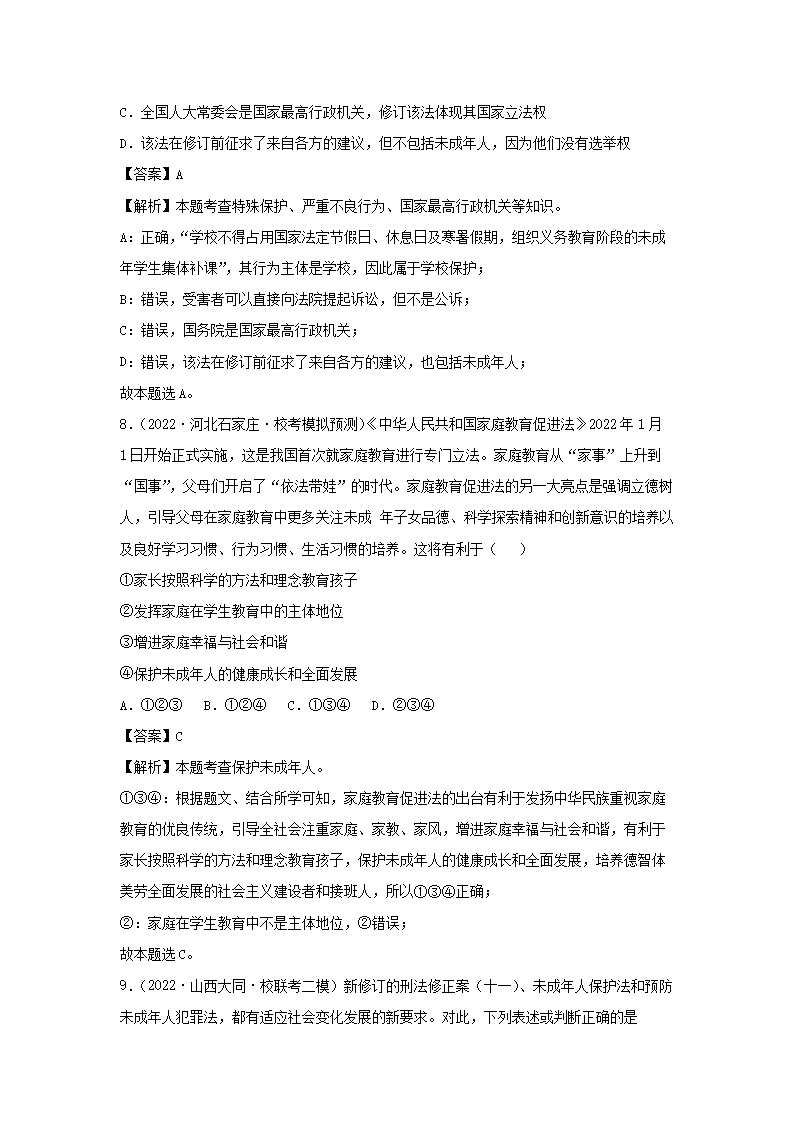 C．全国人大常委会是国家最高行政机关，修订该法体现其国家立法权

D．该法在修订前征求了来自各方的建议，但不包括未成年人，因为他们没有选举权

【答案】A

【解析】本题考查特殊保护、严重不良行为、国家最高行政机关等知识。

A：正确，“学校不得占用国家法定节假日、休息日及寒暑假期，组织义务教育阶段的未成年学生集体补课”，其行为主体是学校，因此属于学校保护；

B：错误，受害者可以直接向法院提起诉讼，但不是公诉；

C：错误，国务院是国家最高行政机关；

D：错误，该法在修订前征求了来自各方的建议，也包括未成年人；

故本题选A。

8．（2022·河北石家庄·校考模拟预测）《中华人民共和国家庭教育促进法》2022年1月1日开始正式实施，这是我国首次就家庭教育进行专门立法。家庭教育从“家事”上升到“国事”，父母们开启了“依法带娃”的时代。家庭教育促进法的另一大亮点是强调立德树人，引导父母在家庭教育中更多关注未成 年子女品德、科学探索精神和创新意识的培养以及良好学习习惯、行为习惯、生活习惯的培养。这将有利于（　　）

①家长按照科学的方法和理念教育孩子

②发挥家庭在学生教育中的主体地位

③增进家庭幸福与社会和谐

④保护未成年人的健康成长和全面发展

A．①②③　B．①②④　C．①③④　D．②③④

【答案】C

【解析】本题考查保护未成年人。

①③④：根据题文、结合所学可知，家庭教育促进法的出台有利于发扬中华民族重视家庭教育的优良传统，引导全社会注重家庭、家教、家风，增进家庭幸福与社会和谐，有利于家长按照科学的方法和理念教育孩子，保护未成年人的健康成长和全面发展，培养德智体美劳全面发展的社会主义建设者和接班人，所以①③④正确；

②：家庭在学生教育中不是主体地位，②错误；

故本题选C。

9．（2022·山西大同·校联考二模）新修订的刑法修正案（十一）、未成年人保护法和预防未成年人犯罪法，都有适应社会变化发展的新要求。对此，下列表述或判断正确的是